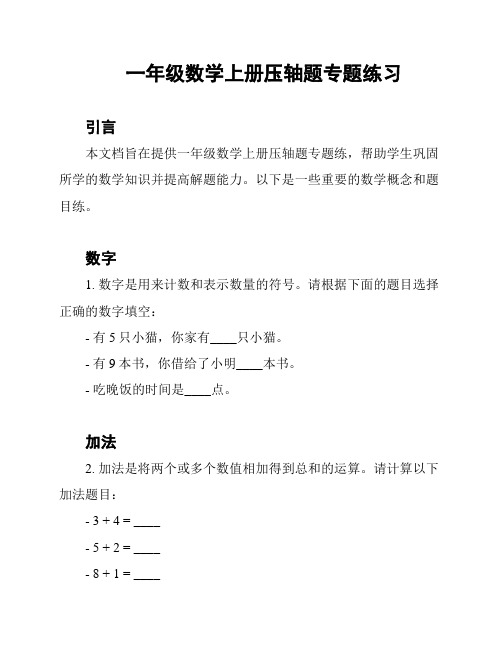 一年级数学上册压轴题专题练习

引言

本文档旨在提供一年级数学上册压轴题专题练，帮助学生巩固所学的数学知识并提高解题能力。以下是一些重要的数学概念和题目练。

数字

1. 数字是用来计数和表示数量的符号。请根据下面的题目选择正确的数字填空：

- 有 5 只小猫，你家有____只小猫。

- 有 9 本书，你借给了小明____本书。

- 吃晚饭的时间是____点。

加法

2. 加法是将两个或多个数值相加得到总和的运算。请计算以下加法题目：

- $3 + 4 =$ ____

- $5 + 2 =$ ____

- $8 + 1 =$ ____